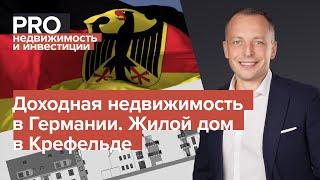 PRO
недвижимость
и инвестиции

Доходная недвижимость
в Германии. Жилой дом
в Крефельде